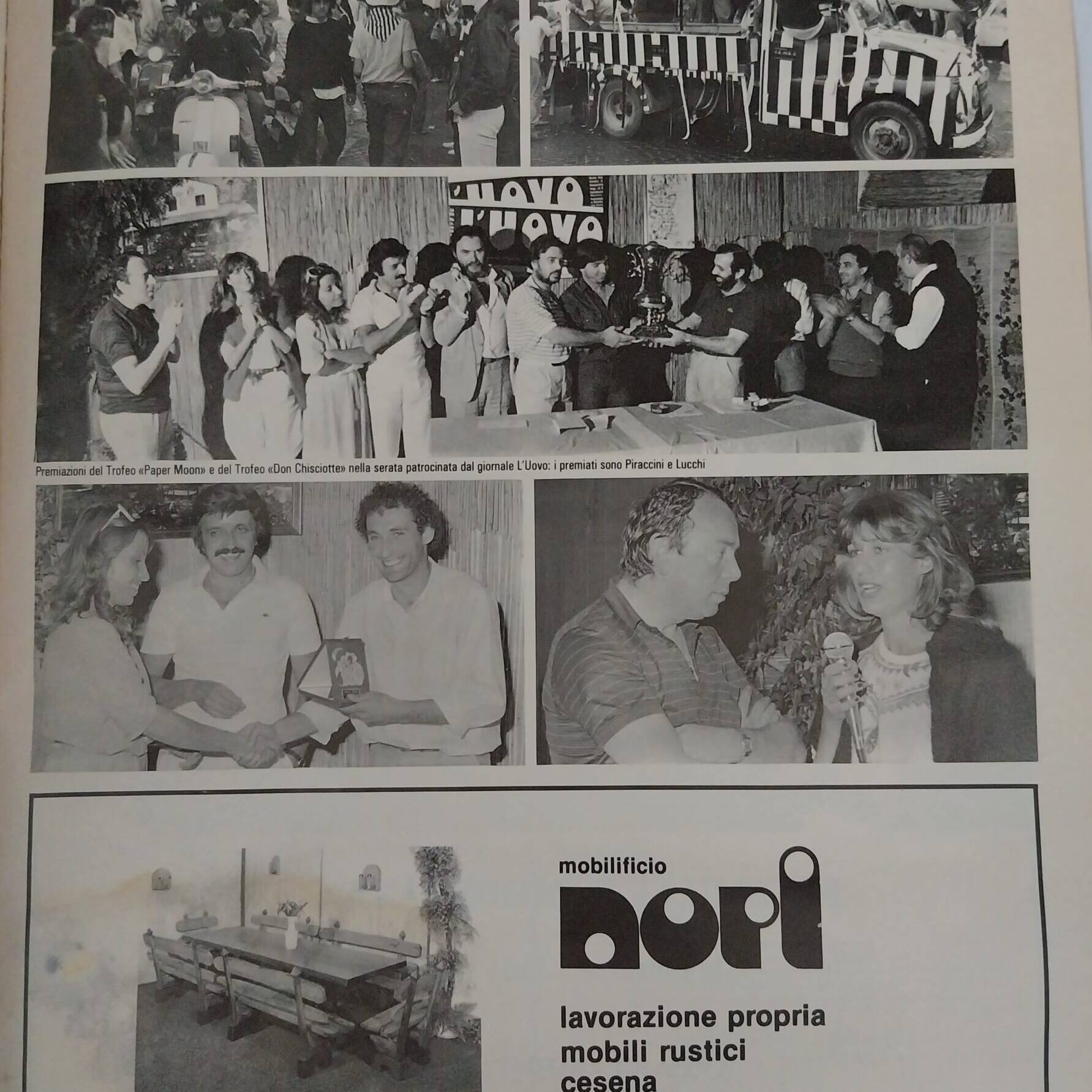 L'UOVO
L'UOVO

Premiazioni del Trofeo «Paper Moon» e del Trofeo «Don Chisciotte» nella serata patrocinata dal giornale L'Uovo: i premiati sono Piraccini e Lucchi

mobilificio
nori

lavorazione propria
mobili rustici
cesena